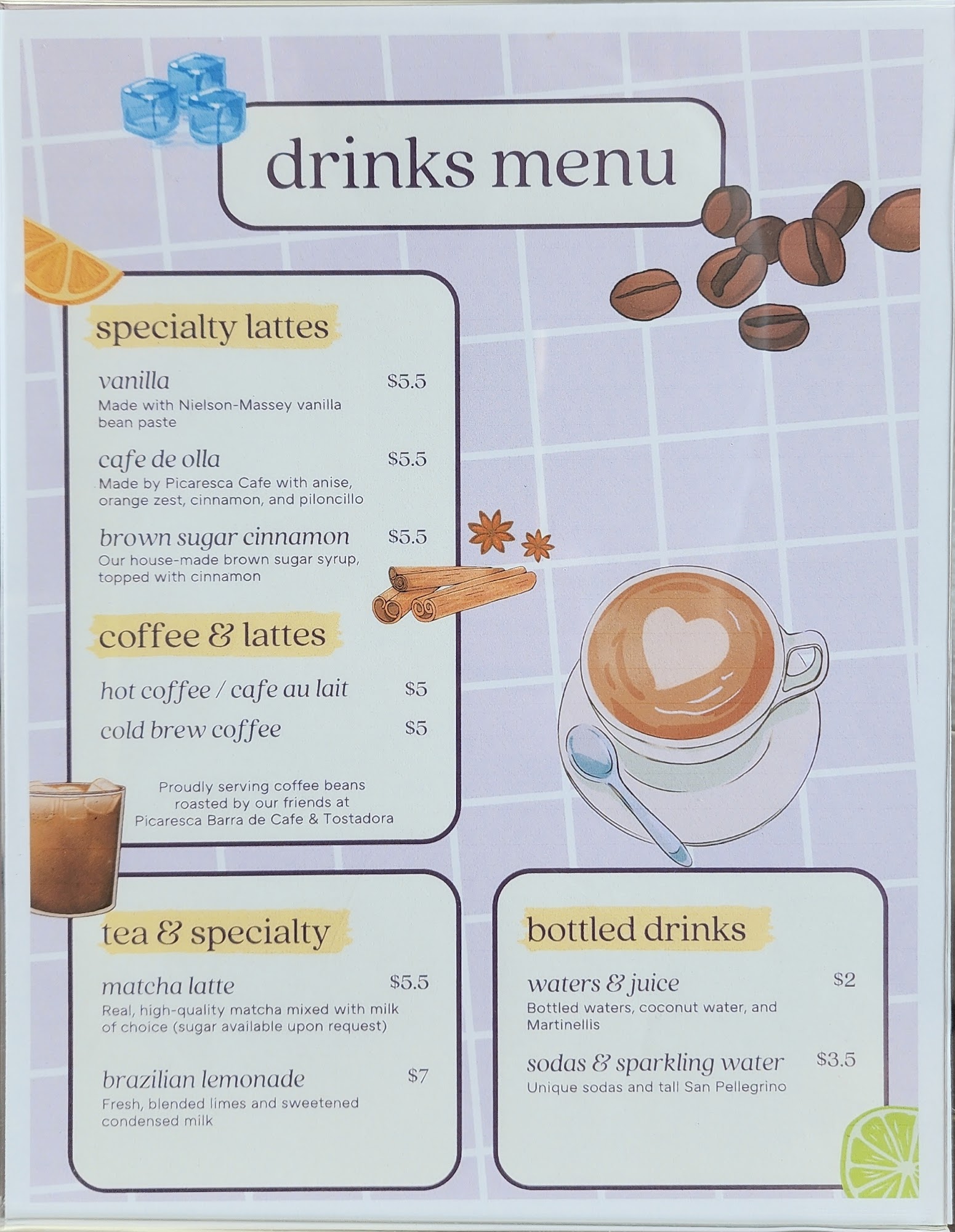 drinks menu

specialty lattes

vanilla $5.5
Made with Nielson-Massey vanilla bean paste

cafe de olla $5.5
Made by Picaresca Cafe with anise, orange zest, cinnamon, and piloncillo

brown sugar cinnamon $5.5
Our house-made brown sugar syrup, topped with cinnamon

coffee & lattes

hot coffee / cafe au lait $5

cold brew coffee $5

Proudly serving coffee beans roasted by our friends at Picaresca Barra de Cafe & Tostadora

tea & specialty

matcha latte $5.5
Real, high-quality matcha mixed with milk of choice (sugar available upon request)

brazilian lemonade $7
Fresh, blended limes and sweetened condensed milk

bottled drinks

waters & juice $2
Bottled waters, coconut water, and Martinellis

sodas & sparkling water $3.5
Unique sodas and tall San Pellegrino